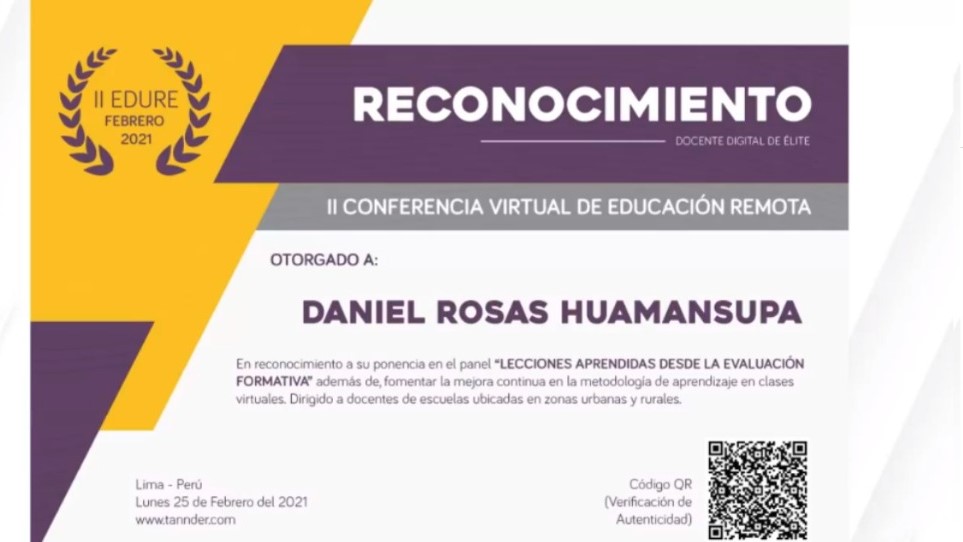 II EDURE
FEBRERO
2021

RECONOCIMIENTO

DOCENTE DIGITAL DE ÉLITE

II CONFERENCIA VIRTUAL DE EDUCACIÓN REMOTA

OTORGADO A:

DANIEL ROSAS HUAMANSUPA

En reconocimiento a su ponencia en el panel "LECCIONES APRENDIDAS DESDE LA EVALUACIÓN FORMATIVA" además de, fomentar la mejora continua en la metodología de aprendizaje en clases virtuales. Dirigido a docentes de escuelas ubicadas en zonas urbanas y rurales.

Lima - Perú
Lunes 25 de Febrero del 2021
www.tannder.com

Código QR
(Verificación de
Autenticidad)